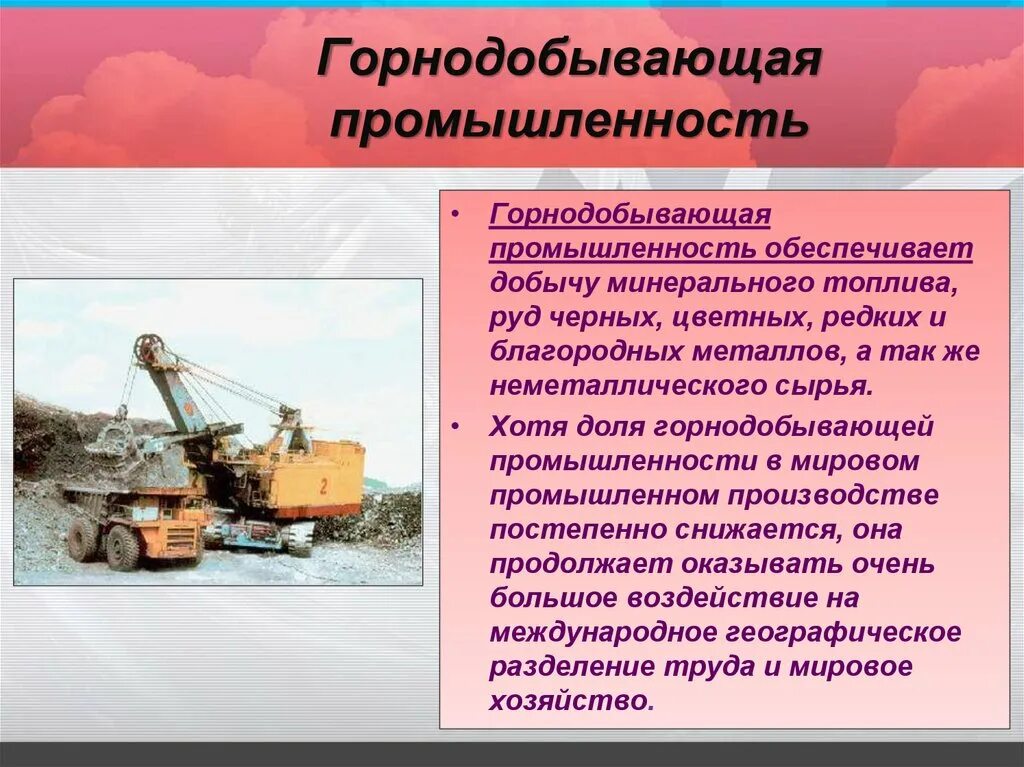 Горнодобывающая промышленность

• Горнодобывающая промышленность обеспечивает добычу минерального топлива, руд черных, цветных, редких и благородных металлов, а так же неметаллического сырья.

• Хотя доля горнодобывающей промышленности в мировом промышленном производстве постепенно снижается, она продолжает оказывать очень большое воздействие на международное географическое разделение труда и мировое хозяйство.

2